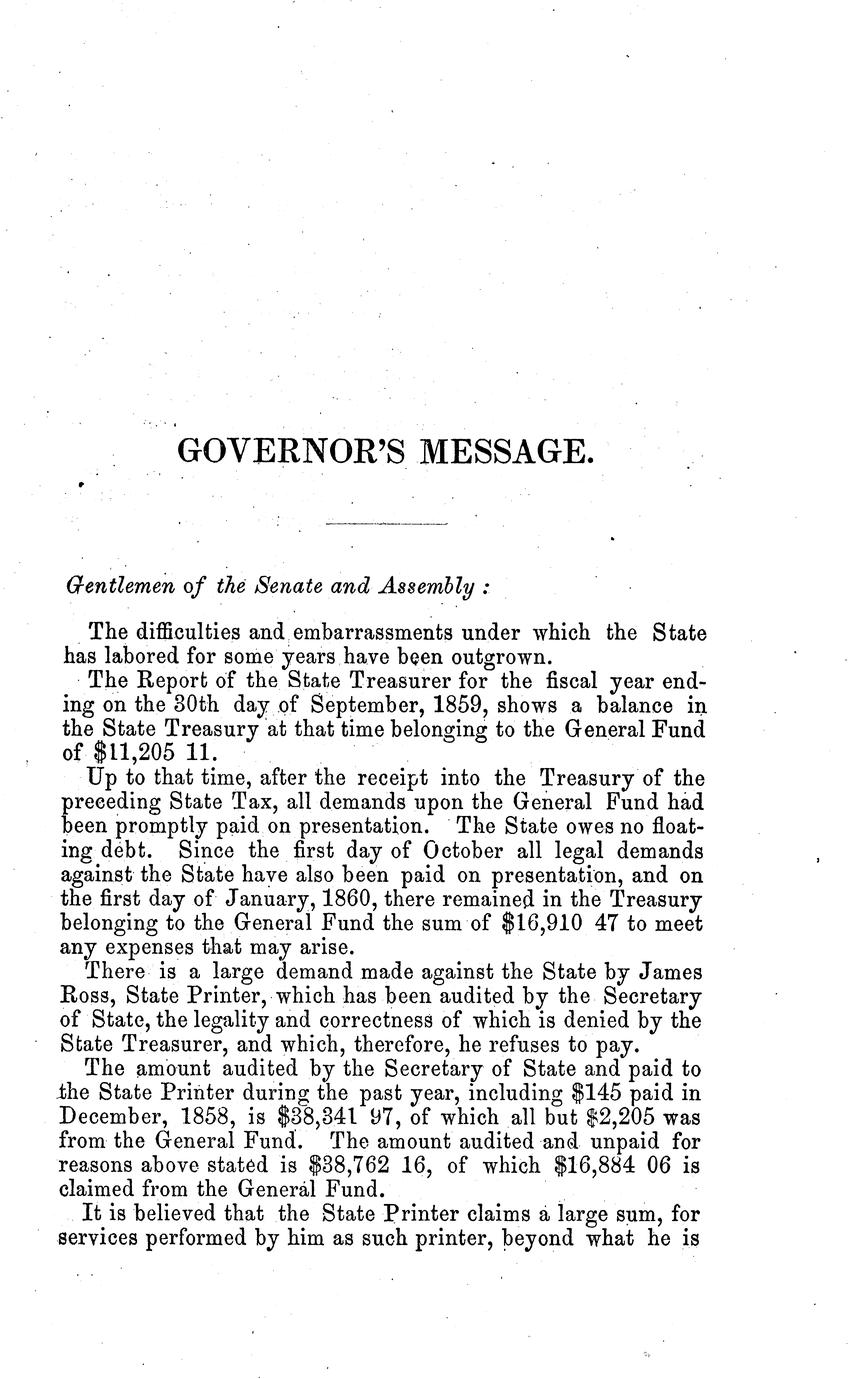 GOVERNOR'S MESSAGE.

Gentlemen of the Senate and Assembly :

The difficulties and embarrassments under which the State has labored for some years have been outgrown.

The Report of the State Treasurer for the fiscal year ending on the 30th day of September, 1859, shows a balance in the State Treasury at that time belonging to the General Fund of \$11,205 11.

Up to that time, after the receipt into the Treasury of the preceding State Tax, all demands upon the General Fund had been promptly paid on presentation. The State owes no floating debt. Since the first day of October all legal demands against the State have also been paid on presentation, and on the first day of January, 1860, there remained in the Treasury belonging to the General Fund the sum of \$16,910 47 to meet any expenses that may arise.

There is a large demand made against the State by James Ross, State Printer, which has been audited by the Secretary of State, the legality and correctness of which is denied by the State Treasurer, and which, therefore, he refuses to pay.

The amount audited by the Secretary of State and paid to the State Printer during the past year, including \$145 paid in December, 1858, is \$38,341 97, of which all but \$2,205 was from the General Fund. The amount audited and unpaid for reasons above stated is \$38,762 16, of which \$16,884 06 is claimed from the General Fund.

It is believed that the State Printer claims a large sum, for services performed by him as such printer, beyond what he is